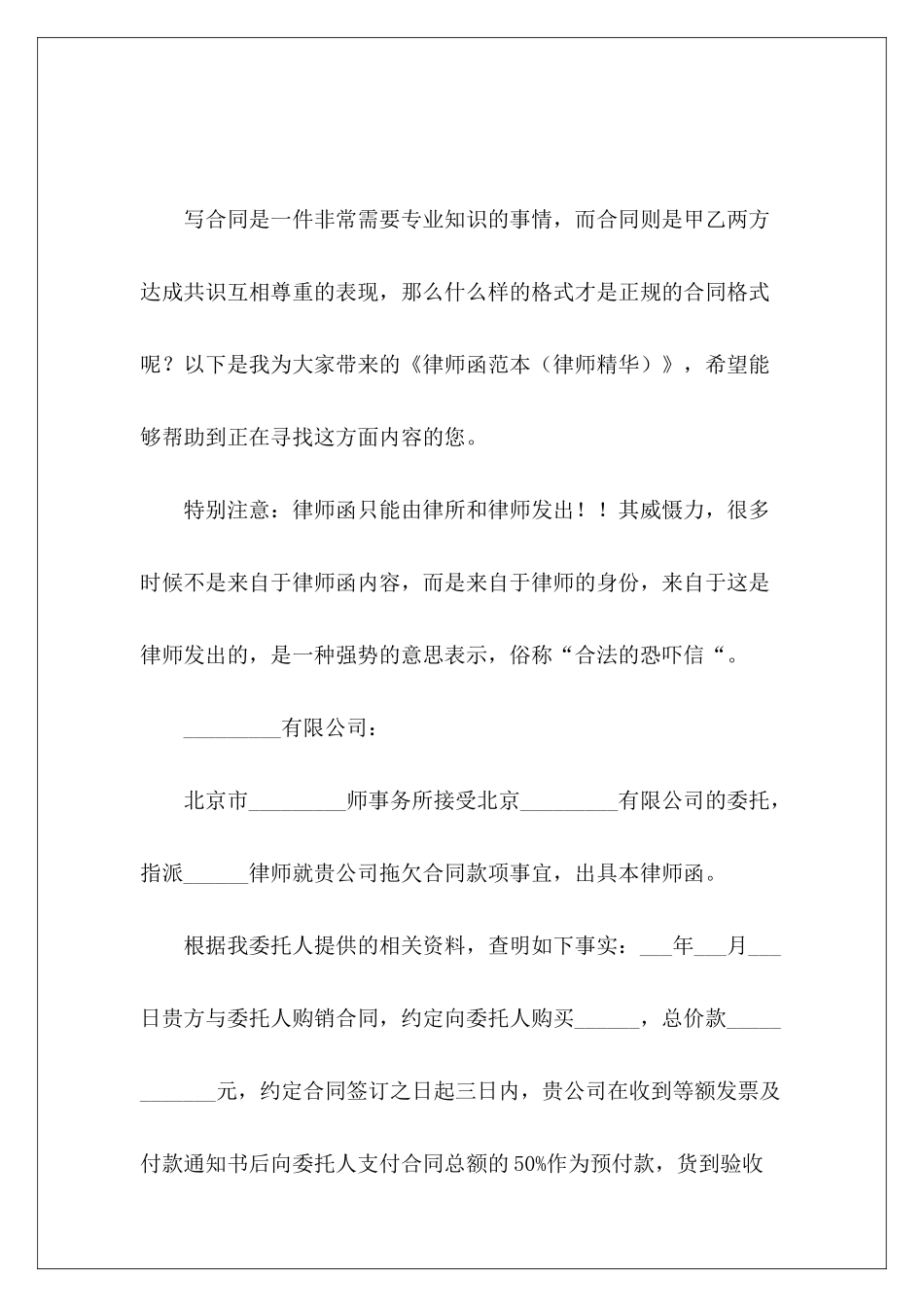 写合同是一件非常需要专业知识的事情，而合同则是甲乙两方达成共识互相尊重的表现，那么什么样的格式才是正规的合同格式呢？以下是我为大家带来的《律师函范本（律师精华）》，希望能够帮助到正在寻找这方面内容的您。

特别注意：律师函只能由律所和律师发出！！其威慑力，很多时候不是来自于律师函内容，而是来自于律师的身份，来自于这是律师发出的，是一种强势的意思表示，俗称“合法的恐吓信“。

_________有限公司：

北京市_________师事务所接受北京_________有限公司的委托，指派______律师就贵公司拖欠合同款项事宜，出具本律师函。

根据我委托人提供的相关资料，查明如下事实：___年___月___日贵方与委托人购销合同，约定向委托人购买______，总价款____________元，约定合同签订之日起三日内，贵公司在收到等额发票及付款通知书后向委托人支付合同总额的50%作为预付款，货到验收